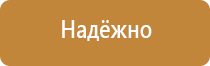 Надёжно